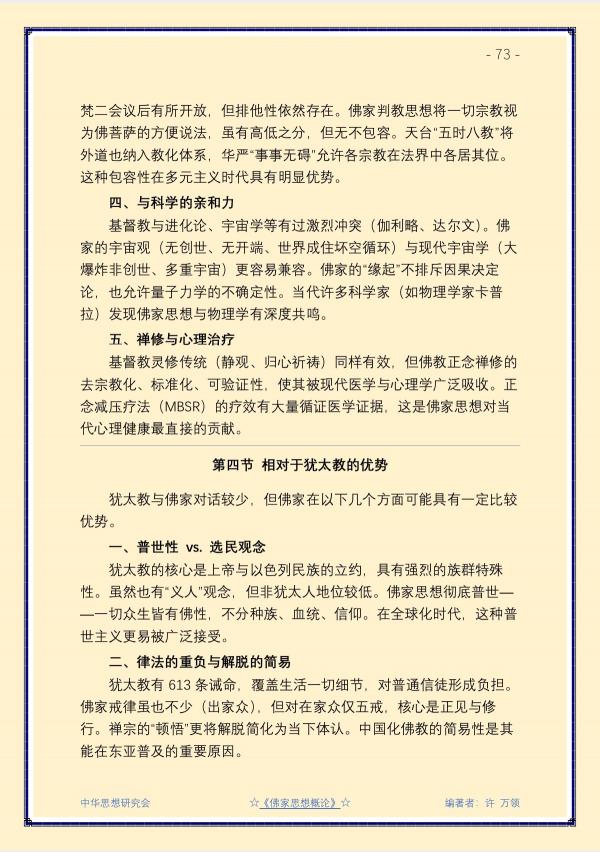 - 73 -

梵二会议后有所开放，但排他性依然存在。佛家判教思想将一切宗教视为佛菩萨的方便说法，虽有高低之分，但无不包容。天台“五时八教”将外道也纳入教化体系，华严“事事无碍”允许各宗教在法界中各居其位。这种包容性在多元主义时代具有明显优势。

四、与科学的亲和力

基督教与进化论、宇宙学等有过激烈冲突（伽利略、达尔文）。佛家的宇宙观（无创世、无开端、世界成住坏空循环）与现代宇宙学（大爆炸非创世、多重宇宙）更容易兼容。佛家的“缘起”不排斥因果决定论，也允许量子力学的不确定性。当代许多科学家（如物理学家卡普拉）发现佛家思想与物理学有深度共鸣。

五、禅修与心理治疗

基督教灵修传统（静观、归心祈祷）同样有效，但佛教正念禅修的去宗教化、标准化、可验证性，使其被现代医学与心理学广泛吸收。正念减压疗法（MBSR）的疗效有大量循证医学证据，这是佛家思想对当代心理健康最直接的贡献。

第四节 相对于犹太教的优势

犹太教与佛家对话较少，但佛家在以下几个方面可能具有一定比较优势。

一、普世性 vs. 选民观念

犹太教的核心是上帝与以色列民族的立约，具有强烈的族群特殊性。虽然也有“义人”观念，但非犹太人地位较低。佛家思想彻底普世——一切众生皆有佛性，不分种族、血统、信仰。在全球化时代，这种普世主义更易被广泛接受。

二、律法的重负与解脱的简易

犹太教有613条诫命，覆盖生活一切细节，对普通信徒形成负担。佛家戒律虽也不少（出家众），但对在家众仅五戒，核心是正见与修行。禅宗的“顿悟”更将解脱简化为当下体认。中国化佛教的简易性是其能在东亚普及的重要原因。

中华思想研究会 ☆《佛家思想概论》☆ 编著者：许 万领